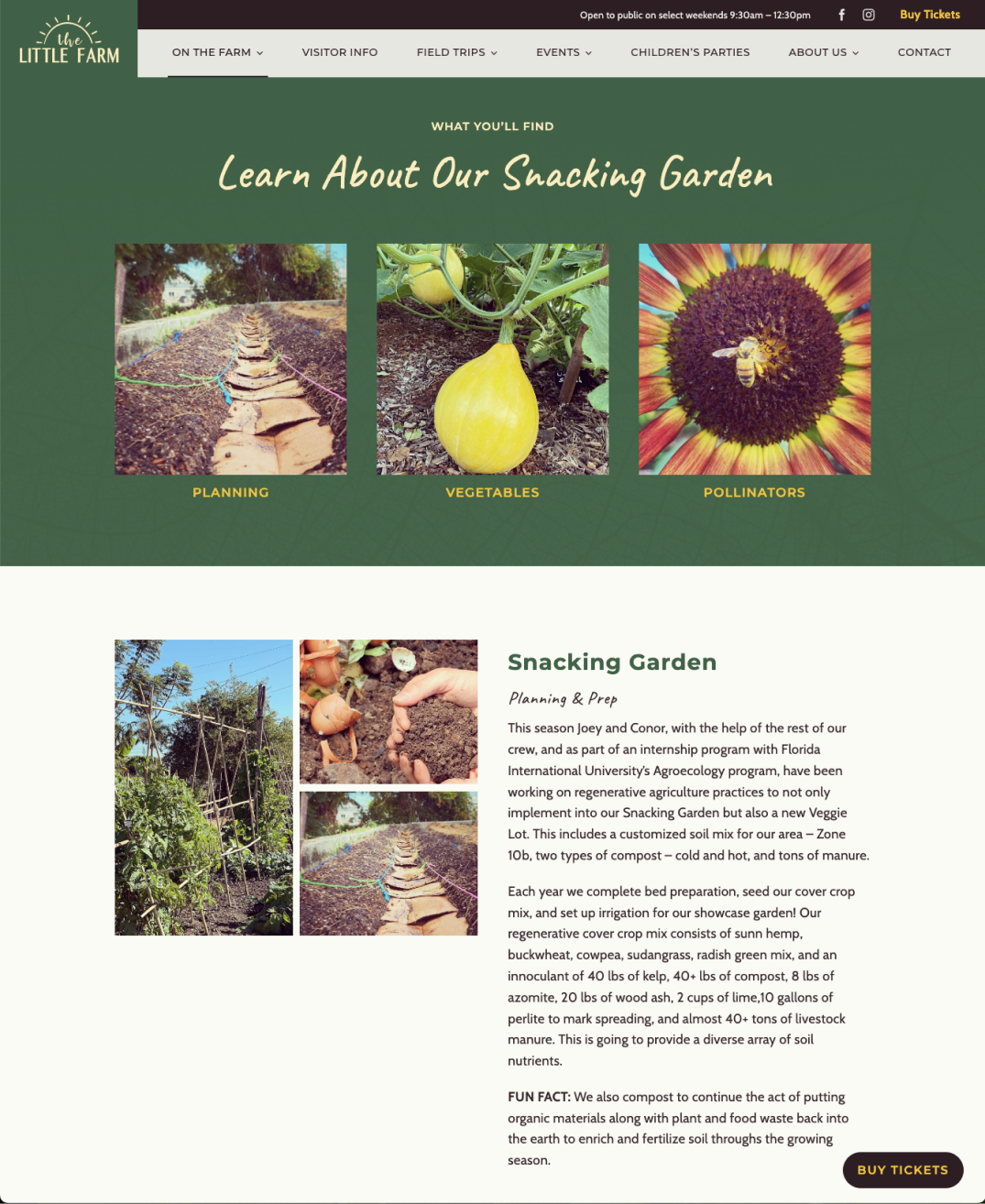 the LITTLE FARM

Open to public on select weekends 9:30am – 12:30pm

Buy Tickets

ON THE FARM VISITOR INFO FIELD TRIPS EVENTS CHILDREN'S PARTIES ABOUT US CONTACT

WHAT YOU'LL FIND

Learn About Our Snacking Garden

PLANNING

VEGETABLES

POLLINATORS

Snacking Garden

Planning & Prep

This season Joey and Conor, with the help of the rest of our crew, and as part of an internship program with Florida International University's Agroecology program, have been working on regenerative agriculture practices to not only implement into our Snacking Garden but also a new Veggie Lot. This includes a customized soil mix for our area – Zone 10b, two types of compost – cold and hot, and tons of manure.

Each year we complete bed preparation, seed our cover crop mix, and set up irrigation for our showcase garden! Our regenerative cover crop mix consists of sunn hemp, buckwheat, cowpea, sudangrass, radish green mix, and an innoculant of 40 lbs of kelp, 40+ lbs of compost, 8 lbs of azomite, 20 lbs of wood ash, 2 cups of lime,10 gallons of perlite to mark spreading, and almost 40+ tons of livestock manure. This is going to provide a diverse array of soil nutrients.

FUN FACT: We also compost to continue the act of putting organic materials along with plant and food waste back into the earth to enrich and fertilize soil throughs the growing season.

BUY TICKETS